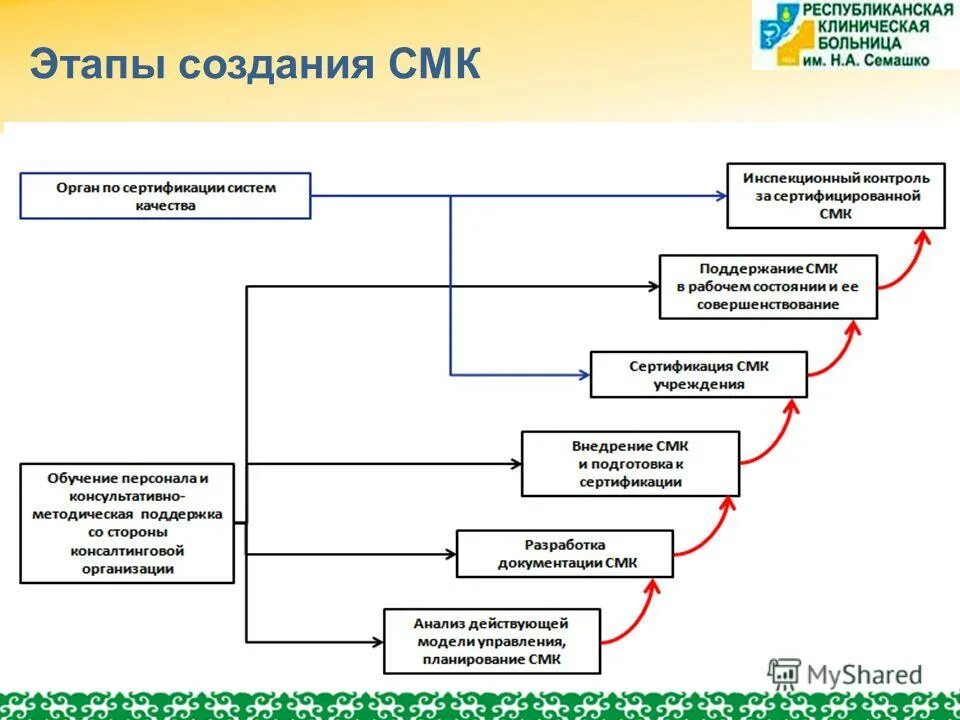 Этапы создания СМК

РЕСПУБЛИКАНСКАЯ КЛИНИЧЕСКАЯ БОЛЬНИЦА им. Н.А. Семашко

Орган по сертификации систем качества

Инспекционный контроль за сертифицированной СМК

Поддержание СМК в рабочем состоянии и ее совершенствование

Сертификация СМК учреждения

Внедрение СМК и подготовка к сертификации

Обучение персонала и консультативно-методическая поддержка со стороны консалтинговой организации

Разработка документации СМК

Анализ действующей модели управления, планирование СМК

MyShared